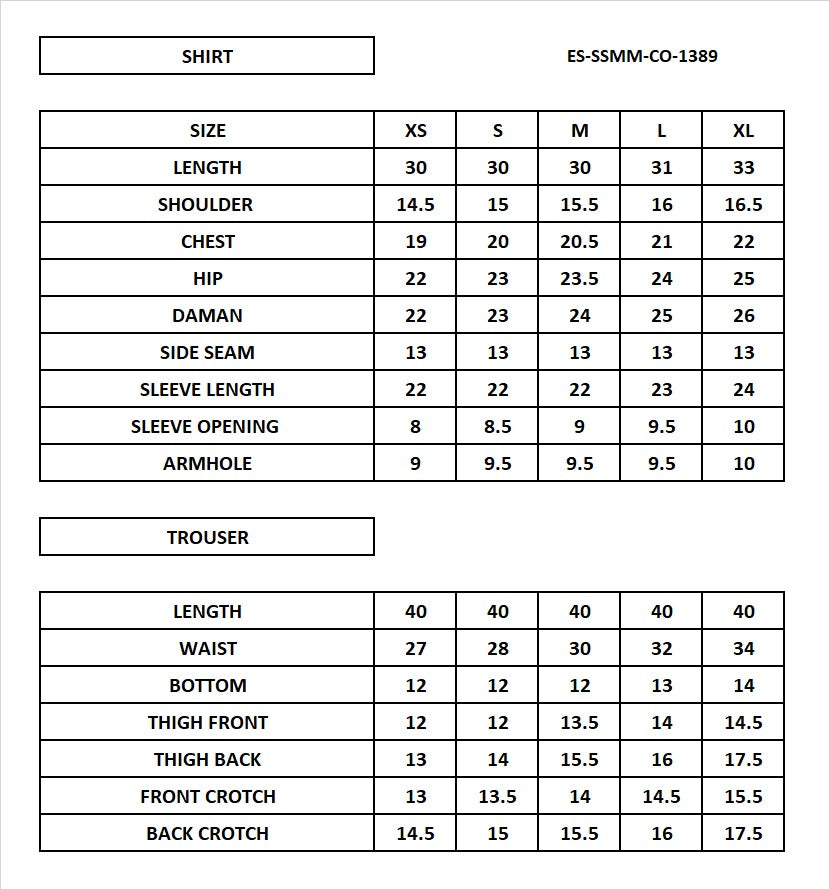 SHIRT

ES-SSMM-CO-1389

| SIZE | XS | S | M | L | XL |
|---|---|---|---|---|---|
| LENGTH | 30 | 30 | 30 | 31 | 33 |
| SHOULDER | 14.5 | 15 | 15.5 | 16 | 16.5 |
| CHEST | 19 | 20 | 20.5 | 21 | 22 |
| HIP | 22 | 23 | 23.5 | 24 | 25 |
| DAMAN | 22 | 23 | 24 | 25 | 26 |
| SIDE SEAM | 13 | 13 | 13 | 13 | 13 |
| SLEEVE LENGTH | 22 | 22 | 22 | 23 | 24 |
| SLEEVE OPENING | 8 | 8.5 | 9 | 9.5 | 10 |
| ARMHOLE | 9 | 9.5 | 9.5 | 9.5 | 10 |

TROUSER

| LENGTH | 40 | 40 | 40 | 40 | 40 |
|---|---|---|---|---|---|
| WAIST | 27 | 28 | 30 | 32 | 34 |
| BOTTOM | 12 | 12 | 12 | 13 | 14 |
| THIGH FRONT | 12 | 12 | 13.5 | 14 | 14.5 |
| THIGH BACK | 13 | 14 | 15.5 | 16 | 17.5 |
| FRONT CROTCH | 13 | 13.5 | 14 | 14.5 | 15.5 |
| BACK CROTCH | 14.5 | 15 | 15.5 | 16 | 17.5 |